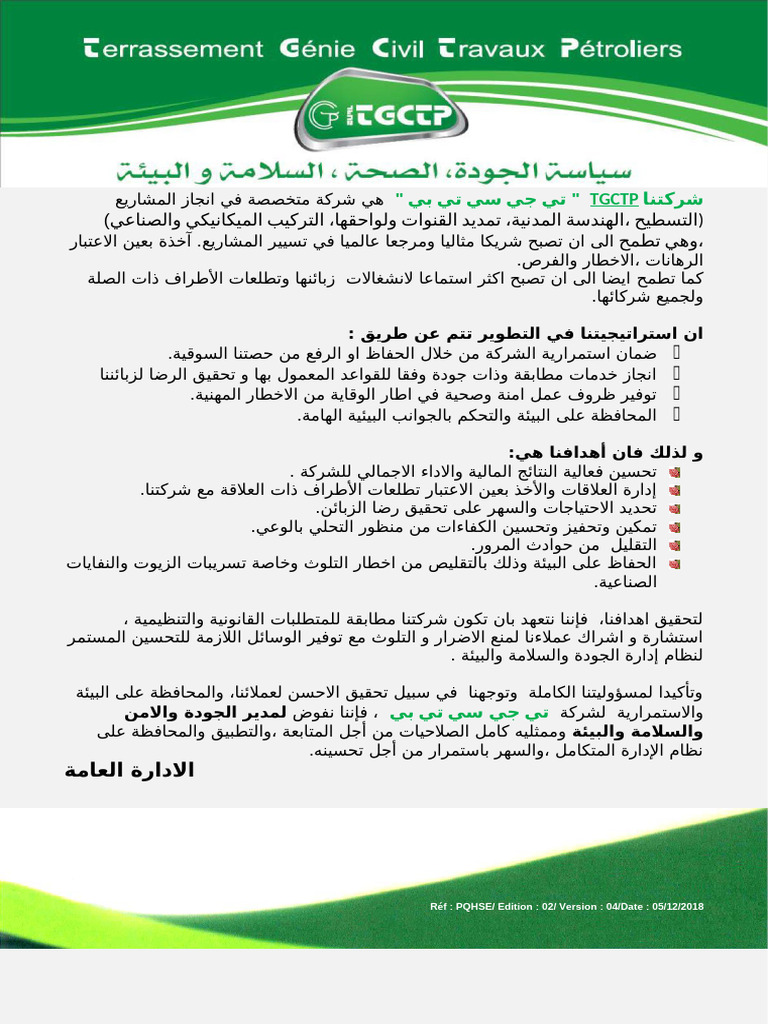 Terrassement Génie Civil Travaux Pétroliers

TGCTP

سياسة الجودة، الصحة ، السلامة و البيئة

شركتنا TGCTP " تي جي سي تي بي " هي شركة متخصصة في انجاز المشاريع (التسطيح ،الهندسة المدنية، تمديد القنوات ولواحقها، التركيب الميكانيكي والصناعي) ،وهي تطمح الى ان تصبح شريكا مثاليا ومرجعا عالميا في تسيير المشاريع. آخذة بعين الاعتبار الرهانات ،الاخطار والفرص.
كما تطمح ايضا الى ان تصبح اكثر استماعا لانشغالات زبائنها وتطلعات الأطراف ذات الصلة ولجميع شركائها.

ان استراتيجيتنا في التطوير تتم عن طريق :
ضمان استمرارية الشركة من خلال الحفاظ او الرفع من حصتنا السوقية.
انجاز خدمات مطابقة وذات جودة وفقا للقواعد المعمول بها و تحقيق الرضا لزبائننا
توفير ظروف عمل امنة وصحية في اطار الوقاية من الاخطار المهنية.
المحافظة على البيئة والتحكم بالجوانب البيئية الهامة.

و لذلك فان أهدافنا هي:
تحسين فعالية النتائج المالية والاداء الاجمالي للشركة .
إدارة العلاقات والأخذ بعين الاعتبار تطلعات الأطراف ذات العلاقة مع شركتنا.
تحديد الاحتياجات والسهر على تحقيق رضا الزبائن.
تمكين وتحفيز وتحسين الكفاءات من منظور التحلي بالوعي.
التقليل من حوادث المرور.
الحفاظ على البيئة وذلك بالتقليص من اخطار التلوث وخاصة تسريبات الزيوت والنفايات الصناعية.

لتحقيق اهدافنا، فإننا نتعهد بان تكون شركتنا مطابقة للمتطلبات القانونية والتنظيمية ، استشارة و اشراك عملاءنا لمنع الاضرار و التلوث مع توفير الوسائل اللازمة للتحسين المستمر لنظام إدارة الجودة والسلامة والبيئة .

وتأكيدا لمسؤوليتنا الكاملة وتوجهنا في سبيل تحقيق الاحسن لعملائنا، والمحافظة على البيئة والاستمرارية لشركة تي جي سي تي بي ، فإننا نفوض لمدير الجودة والامن والسلامة والبيئة وممثليه كامل الصلاحيات من أجل المتابعة ،والتطبيق والمحافظة على نظام الإدارة المتكامل ،والسهر باستمرار من أجل تحسينه.

الادارة العامة

Réf : PQHSE/ Edition : 02/ Version : 04/Date : 05/12/2018